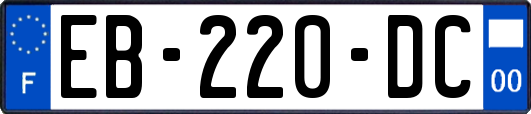 F

EB-220-DC

00